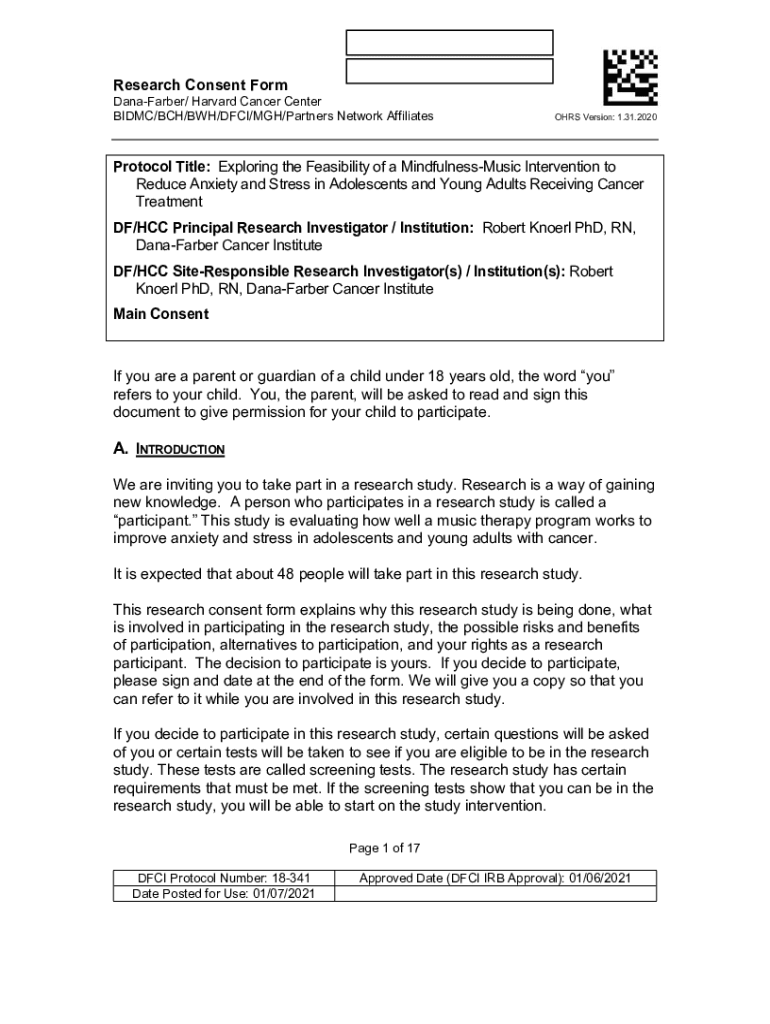 Research Consent Form
Dana-Farber/ Harvard Cancer Center
BIDMC/BCH/BWH/DFCI/MGH/Partners Network Affiliates

OHRS Version: 1.31.2020

Protocol Title: Exploring the Feasibility of a Mindfulness-Music Intervention to Reduce Anxiety and Stress in Adolescents and Young Adults Receiving Cancer Treatment

DF/HCC Principal Research Investigator / Institution: Robert Knoerl PhD, RN, Dana-Farber Cancer Institute

DF/HCC Site-Responsible Research Investigator(s) / Institution(s): Robert Knoerl PhD, RN, Dana-Farber Cancer Institute

Main Consent

If you are a parent or guardian of a child under 18 years old, the word "you" refers to your child. You, the parent, will be asked to read and sign this document to give permission for your child to participate.

A. INTRODUCTION

We are inviting you to take part in a research study. Research is a way of gaining new knowledge. A person who participates in a research study is called a "participant." This study is evaluating how well a music therapy program works to improve anxiety and stress in adolescents and young adults with cancer.

It is expected that about 48 people will take part in this research study.

This research consent form explains why this research study is being done, what is involved in participating in the research study, the possible risks and benefits of participation, alternatives to participation, and your rights as a research participant. The decision to participate is yours. If you decide to participate, please sign and date at the end of the form. We will give you a copy so that you can refer to it while you are involved in this research study.

If you decide to participate in this research study, certain questions will be asked of you or certain tests will be taken to see if you are eligible to be in the research study. These tests are called screening tests. The research study has certain requirements that must be met. If the screening tests show that you can be in the research study, you will be able to start on the study intervention.

Page 1 of 17

| DFCI Protocol Number: 18-341 | Approved Date (DFCI IRB Approval): 01/06/2021 |
|---|---|
| Date Posted for Use: 01/07/2021 | |